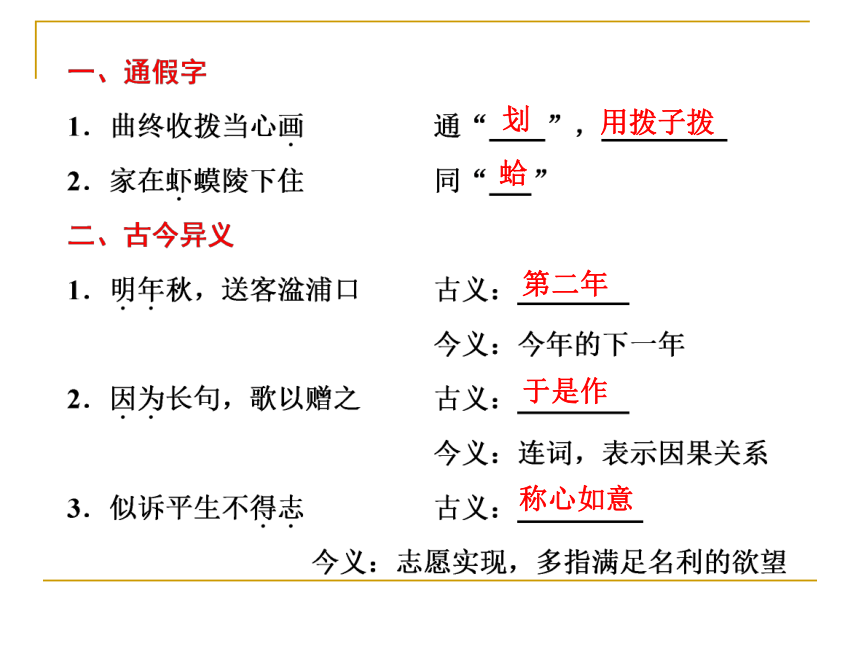 一、通假字

1．曲终收拨当心画　　通“划”，用拨子拨

2．家在虾蟆陵下住　　同“蛤”

二、古今异义

1．明年秋，送客湓浦口　　古义：第二年

今义：今年的下一年

2．因为长句，歌以赠之　　古义：于是作

今义：连词，表示因果关系

3．似诉平生不得志　　古义：称心如意

今义：志愿实现，多指满足名利的欲望